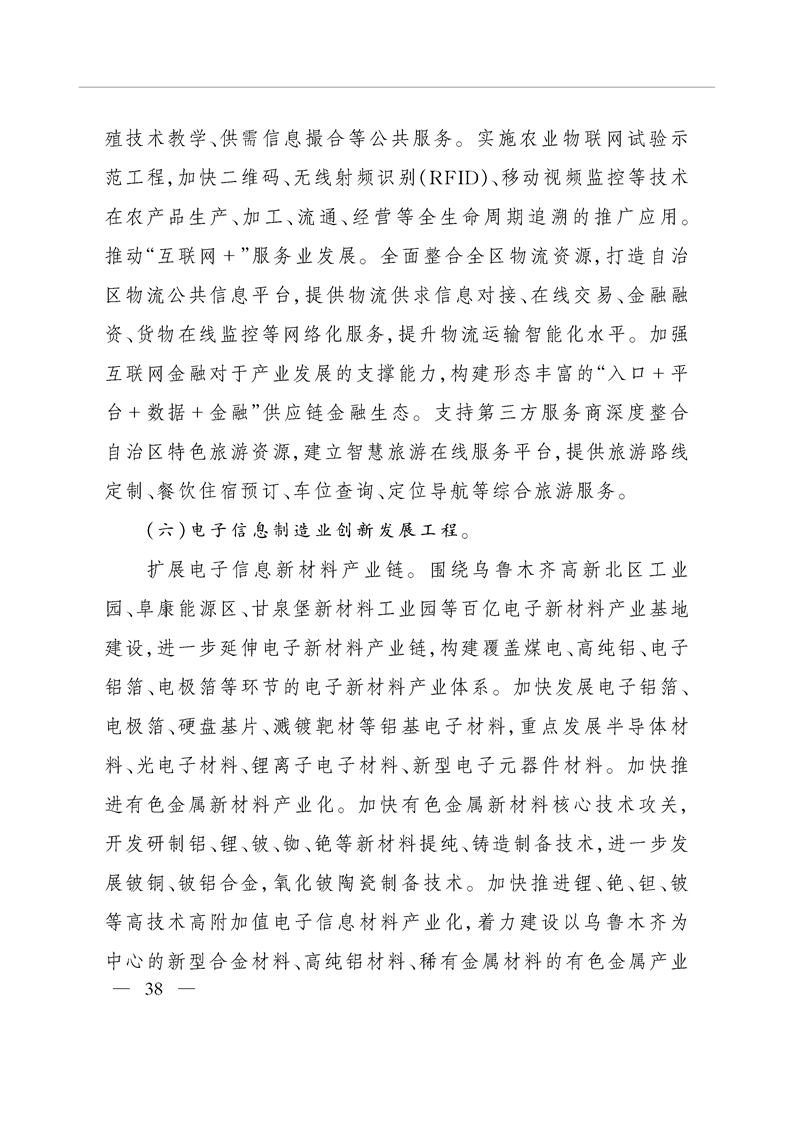 殖技术教学、供需信息撮合等公共服务。实施农业物联网试验示范工程,加快二维码、无线射频识别(RFID)、移动视频监控等技术在农产品生产、加工、流通、经营等全生命周期追溯的推广应用。推动“互联网+”服务业发展。全面整合全区物流资源,打造自治区物流公共信息平台,提供物流供求信息对接、在线交易、金融融资、货物在线监控等网络化服务,提升物流运输智能化水平。加强互联网金融对于产业发展的支撑能力,构建形态丰富的“入口+平台+数据+金融”供应链金融生态。支持第三方服务商深度整合自治区特色旅游资源,建立智慧旅游在线服务平台,提供旅游路线定制、餐饮住宿预订、车位查询、定位导航等综合旅游服务。

(六)电子信息制造业创新发展工程。

扩展电子信息新材料产业链。围绕乌鲁木齐高新北区工业园、阜康能源区、甘泉堡新材料工业园等百亿电子新材料产业基地建设,进一步延伸电子新材料产业链,构建覆盖煤电、高纯铝、电子铝箔、电极箔等环节的电子新材料产业体系。加快发展电子铝箔、电极箔、硬盘基片、溅镀靶材等铝基电子材料,重点发展半导体材料、光电子材料、锂离子电子材料、新型电子元器件材料。加快推进有色金属新材料产业化。加快有色金属新材料核心技术攻关,开发研制铝、锂、铍、铷、铯等新材料提纯、铸造制备技术,进一步发展铍铜、铍铝合金,氧化铍陶瓷制备技术。加快推进锂、铯、钽、铍等高技术高附加值电子信息材料产业化,着力建设以乌鲁木齐为中心的新型合金材料、高纯铝材料、稀有金属材料的有色金属产业

— 38 —